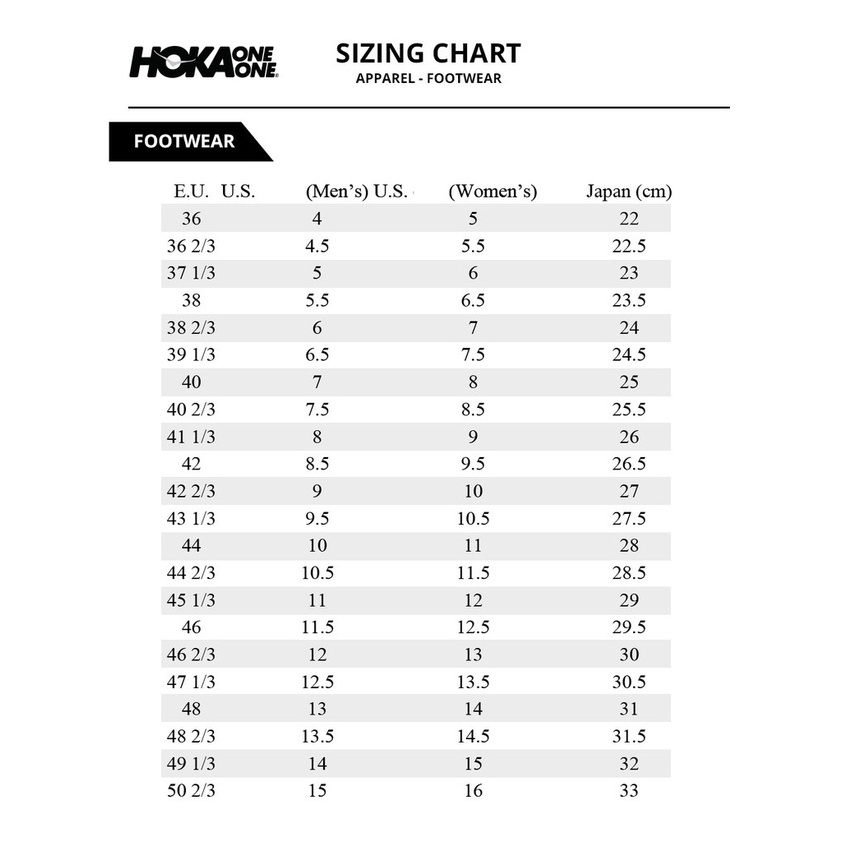 HOKA ONE ONE

SIZING CHART
APPAREL - FOOTWEAR

FOOTWEAR

| E.U. U.S. | (Men's) U.S. | (Women's) | Japan (cm) |
|---|---|---|---|
| 36 | 4 | 5 | 22 |
| 36 2/3 | 4.5 | 5.5 | 22.5 |
| 37 1/3 | 5 | 6 | 23 |
| 38 | 5.5 | 6.5 | 23.5 |
| 38 2/3 | 6 | 7 | 24 |
| 39 1/3 | 6.5 | 7.5 | 24.5 |
| 40 | 7 | 8 | 25 |
| 40 2/3 | 7.5 | 8.5 | 25.5 |
| 41 1/3 | 8 | 9 | 26 |
| 42 | 8.5 | 9.5 | 26.5 |
| 42 2/3 | 9 | 10 | 27 |
| 43 1/3 | 9.5 | 10.5 | 27.5 |
| 44 | 10 | 11 | 28 |
| 44 2/3 | 10.5 | 11.5 | 28.5 |
| 45 1/3 | 11 | 12 | 29 |
| 46 | 11.5 | 12.5 | 29.5 |
| 46 2/3 | 12 | 13 | 30 |
| 47 1/3 | 12.5 | 13.5 | 30.5 |
| 48 | 13 | 14 | 31 |
| 48 2/3 | 13.5 | 14.5 | 31.5 |
| 49 1/3 | 14 | 15 | 32 |
| 50 2/3 | 15 | 16 | 33 |